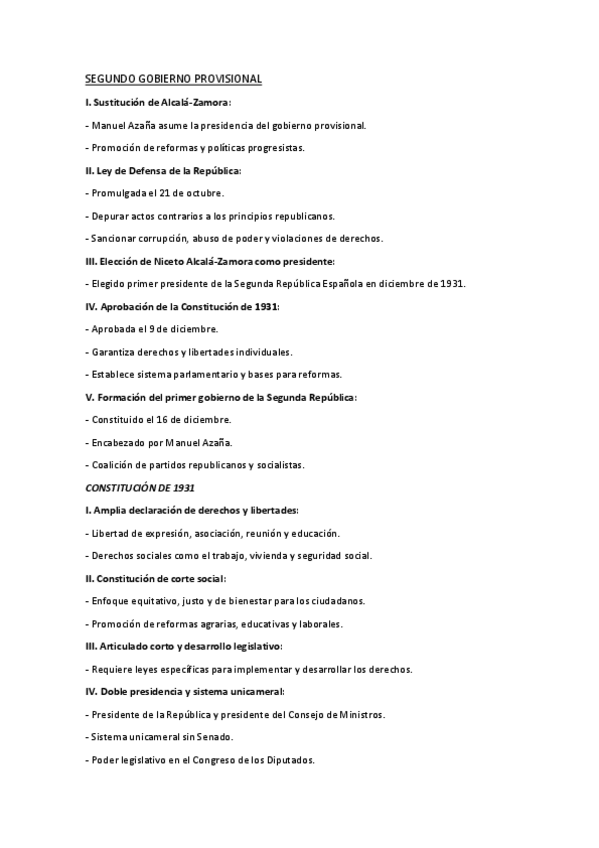 SEGUNDO GOBIERNO PROVISIONAL

I. Sustitución de Alcalá-Zamora:

- Manuel Azaña asume la presidencia del gobierno provisional.

- Promoción de reformas y políticas progresistas.

II. Ley de Defensa de la República:

- Promulgada el 21 de octubre.

- Depurar actos contrarios a los principios republicanos.

- Sancionar corrupción, abuso de poder y violaciones de derechos.

III. Elección de Niceto Alcalá-Zamora como presidente:

- Elegido primer presidente de la Segunda República Española en diciembre de 1931.

IV. Aprobación de la Constitución de 1931:

- Aprobada el 9 de diciembre.

- Garantiza derechos y libertades individuales.

- Establece sistema parlamentario y bases para reformas.

V. Formación del primer gobierno de la Segunda República:

- Constituido el 16 de diciembre.

- Encabezado por Manuel Azaña.

- Coalición de partidos republicanos y socialistas.

CONSTITUCIÓN DE 1931

I. Amplia declaración de derechos y libertades:

- Libertad de expresión, asociación, reunión y educación.

- Derechos sociales como el trabajo, vivienda y seguridad social.

II. Constitución de corte social:

- Enfoque equitativo, justo y de bienestar para los ciudadanos.

- Promoción de reformas agrarias, educativas y laborales.

III. Articulado corto y desarrollo legislativo:

- Requiere leyes específicas para implementar y desarrollar los derechos.

IV. Doble presidencia y sistema unicameral:

- Presidente de la República y presidente del Consejo de Ministros.

- Sistema unicameral sin Senado.

- Poder legislativo en el Congreso de los Diputados.